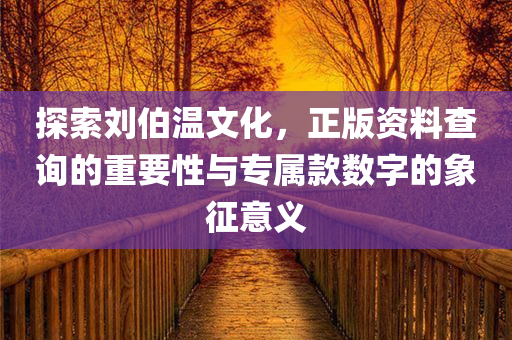 探索刘伯温文化，正版资料查询的重要性与专属款数字的象征意义